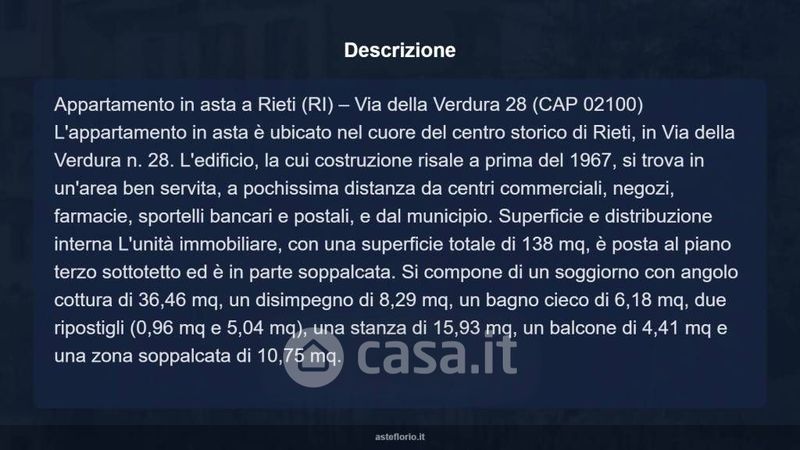 Descrizione

Appartamento in asta a Rieti (RI) – Via della Verdura 28 (CAP 02100) L'appartamento in asta è ubicato nel cuore del centro storico di Rieti, in Via della Verdura n. 28. L'edificio, la cui costruzione risale a prima del 1967, si trova in un'area ben servita, a pochissima distanza da centri commerciali, negozi, farmacie, sportelli bancari e postali, e dal municipio. Superficie e distribuzione interna L'unità immobiliare, con una superficie totale di 138 mq, è posta al piano terzo sottotetto ed è in parte soppalcata. Si compone di un soggiorno con angolo cottura di 36,46 mq, un disimpegno di 8,29 mq, un bagno cieco di 6,18 mq, due ripostigli (0,96 mq e 5,04 mq), una stanza di 15,93 mq, un balcone di 4,41 mq e una zona soppalcata di 10,75 mq.

asteflorio.it

casa.it